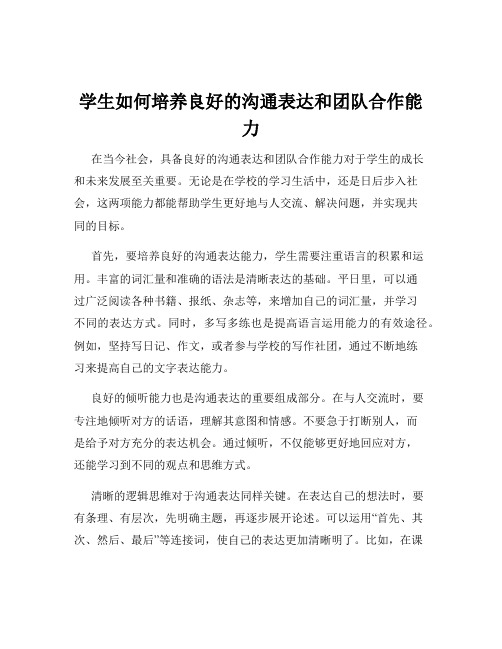 学生如何培养良好的沟通表达和团队合作能力

在当今社会，具备良好的沟通表达和团队合作能力对于学生的成长和未来发展至关重要。无论是在学校的学习生活中，还是日后步入社会，这两项能力都能帮助学生更好地与人交流、解决问题，并实现共同的目标。

首先，要培养良好的沟通表达能力，学生需要注重语言的积累和运用。丰富的词汇量和准确的语法是清晰表达的基础。平日里，可以通过广泛阅读各种书籍、报纸、杂志等，来增加自己的词汇量，并学习不同的表达方式。同时，多写多练也是提高语言运用能力的有效途径。例如，坚持写日记、作文，或者参与学校的写作社团，通过不断地练习来提高自己的文字表达能力。

良好的倾听能力也是沟通表达的重要组成部分。在与人交流时，要专注地倾听对方的话语，理解其意图和情感。不要急于打断别人，而是给予对方充分的表达机会。通过倾听，不仅能够更好地回应对方，还能学习到不同的观点和思维方式。

清晰的逻辑思维对于沟通表达同样关键。在表达自己的想法时，要有条理、有层次，先明确主题，再逐步展开论述。可以运用“首先、其次、然后、最后”等连接词，使自己的表达更加清晰明了。比如，在课